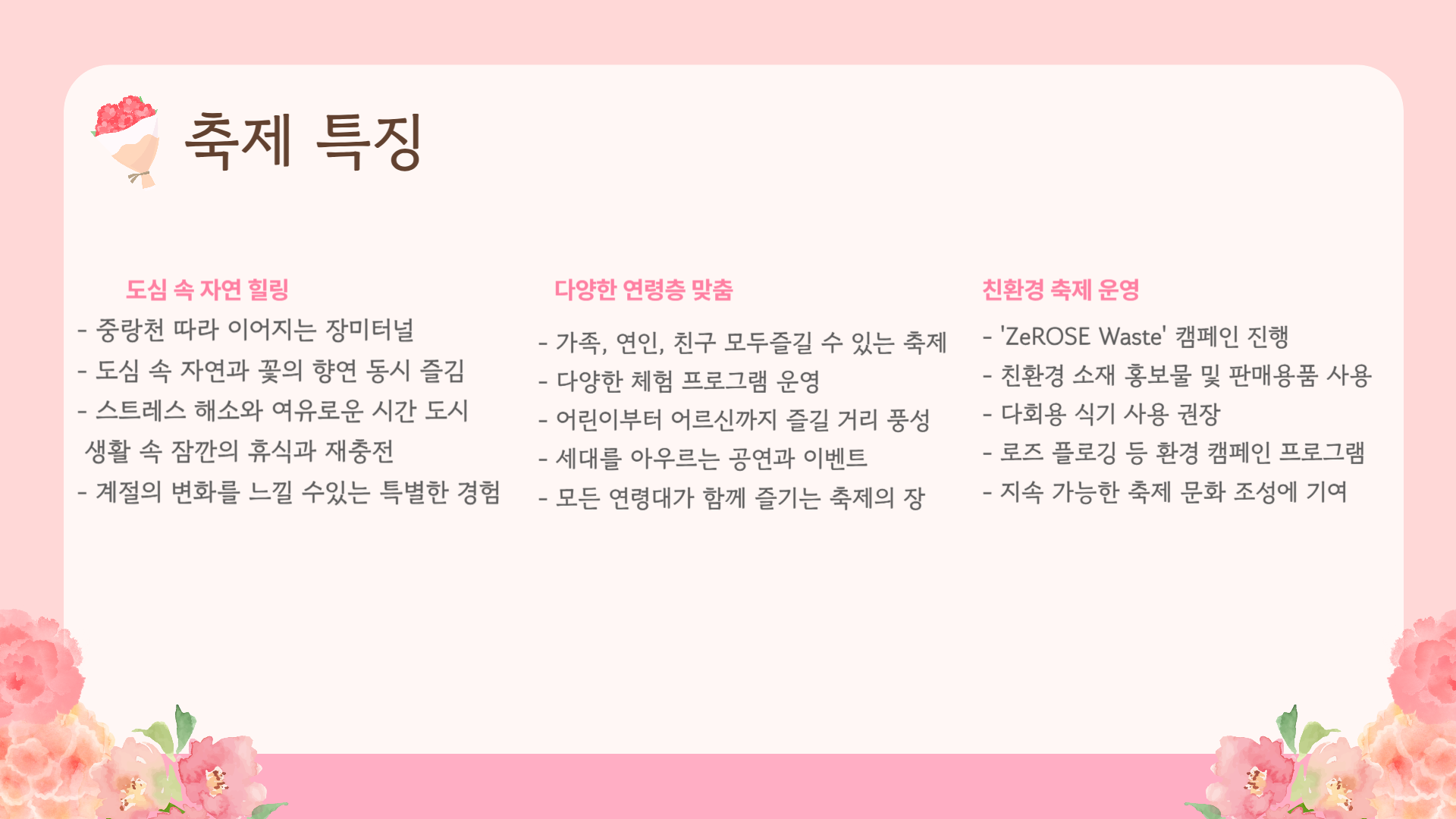 축제 특징

도심 속 자연 힐링

- 중랑천 따라 이어지는 장미터널
- 도심 속 자연과 꽃의 향연 동시 즐김
- 스트레스 해소와 여유로운 시간 도시 생활 속 잠깐의 휴식과 재충전
- 계절의 변화를 느낄 수있는 특별한 경험

다양한 연령층 맞춤

- 가족, 연인, 친구 모두즐길 수 있는 축제
- 다양한 체험 프로그램 운영
- 어린이부터 어르신까지 즐길 거리 풍성
- 세대를 아우르는 공연과 이벤트
- 모든 연령대가 함께 즐기는 축제의 장

친환경 축제 운영

- 'ZeROSE Waste' 캠페인 진행
- 친환경 소재 홍보물 및 판매용품 사용
- 다회용 식기 사용 권장
- 로즈 플로깅 등 환경 캠페인 프로그램
- 지속 가능한 축제 문화 조성에 기여